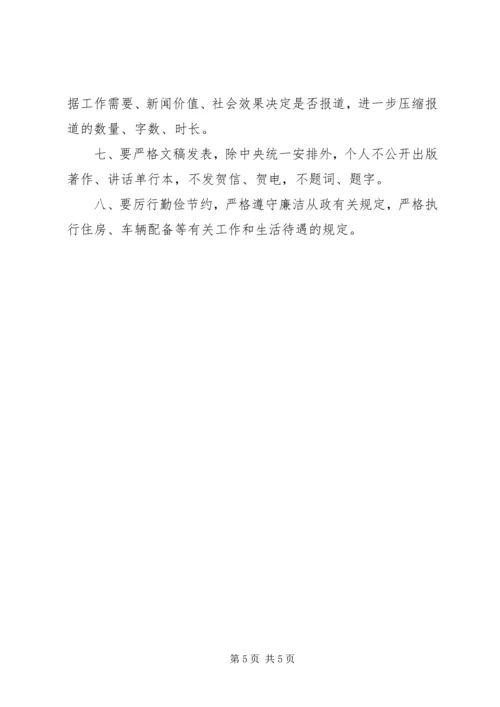 据工作需要、新闻价值、社会效果决定是否报道，进一步压缩报道的数量、字数、时长。

七、要严格文稿发表，除中央统一安排外，个人不公开出版著作、讲话单行本，不发贺信、贺电，不题词、题字。

八、要厉行勤俭节约，严格遵守廉洁从政有关规定，严格执行住房、车辆配备等有关工作和生活待遇的规定。

第5页 共5页